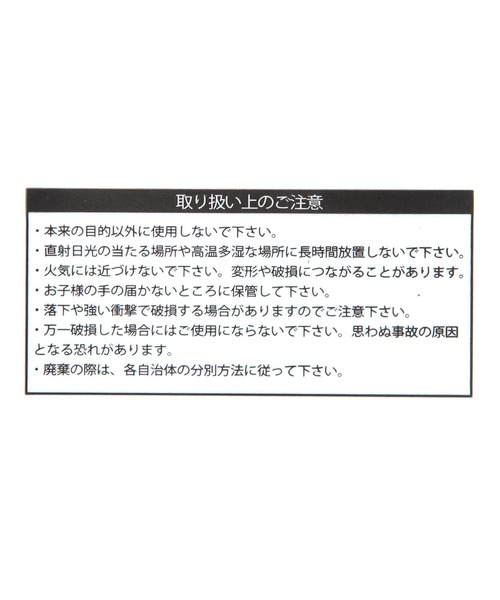 取り扱い上のご注意

・本来の目的以外に使用しないで下さい。
・直射日光の当たる場所や高温多湿な場所に長時間放置しないで下さい。
・火気には近づけないで下さい。変形や破損につながることがあります。
・お子様の手の届かないところに保管して下さい。
・落下や強い衝撃で破損する場合がありますのでご注意下さい。
・万一破損した場合にはご使用にならないで下さい。思わぬ事故の原因となる恐れがあります。
・廃棄の際は、各自治体の分別方法に従って下さい。